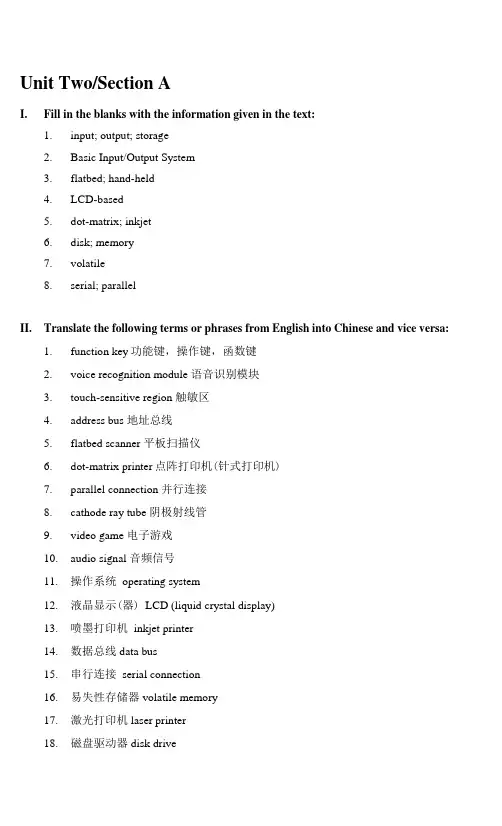 Unit Two/Section A

I. Fill in the blanks with the information given in the text:

1. input; output; storage
2. Basic Input/Output System
3. flatbed; hand-held
4. LCD-based
5. dot-matrix; inkjet
6. disk; memory
7. volatile
8. serial; parallel

II. Translate the following terms or phrases from English into Chinese and vice versa:

1. function key 功能键，操作键，函数键
2. voice recognition module 语音识别模块
3. touch-sensitive region 触敏区
4. address bus 地址总线
5. flatbed scanner 平板扫描仪
6. dot-matrix printer 点阵打印机(针式打印机)
7. parallel connection 并行连接
8. cathode ray tube 阴极射线管
9. video game 电子游戏
10. audio signal 音频信号
11. 操作系统 operating system
12. 液晶显示（器） LCD (liquid crystal display)
13. 喷墨打印机 inkjet printer
14. 数据总线 data bus
15. 串行连接 serial connection
16. 易失性存储器 volatile memory
17. 激光打印机 laser printer
18. 磁盘驱动器 disk drive